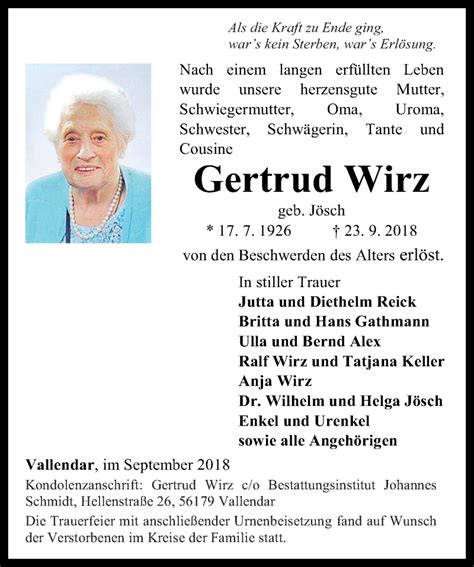 Als die Kraft zu Ende ging,
war's kein Sterben, war's Erlösung.

Nach einem langen erfüllten Leben wurde unsere herzensgute Mutter, Schwiegermutter, Oma, Uroma, Schwester, Schwägerin, Tante und Cousine

Gertrud Wirz

geb. Jösch

* 17. 7. 1926 † 23. 9. 2018

von den Beschwerden des Alters erlöst.

In stiller Trauer
Jutta und Diethelm Reick
Britta und Hans Gathmann
Ulla und Bernd Alex
Ralf Wirz und Tatjana Keller
Anja Wirz
Dr. Wilhelm und Helga Jösch
Enkel und Urenkel
sowie alle Angehörigen

Vallendar, im September 2018

Kondolenzanschrift: Gertrud Wirz c/o Bestattungsinstitut Johannes Schmidt, Hellenstraße 26, 56179 Vallendar

Die Trauerfeier mit anschließender Urnenbeisetzung fand auf Wunsch der Verstorbenen im Kreise der Familie statt.